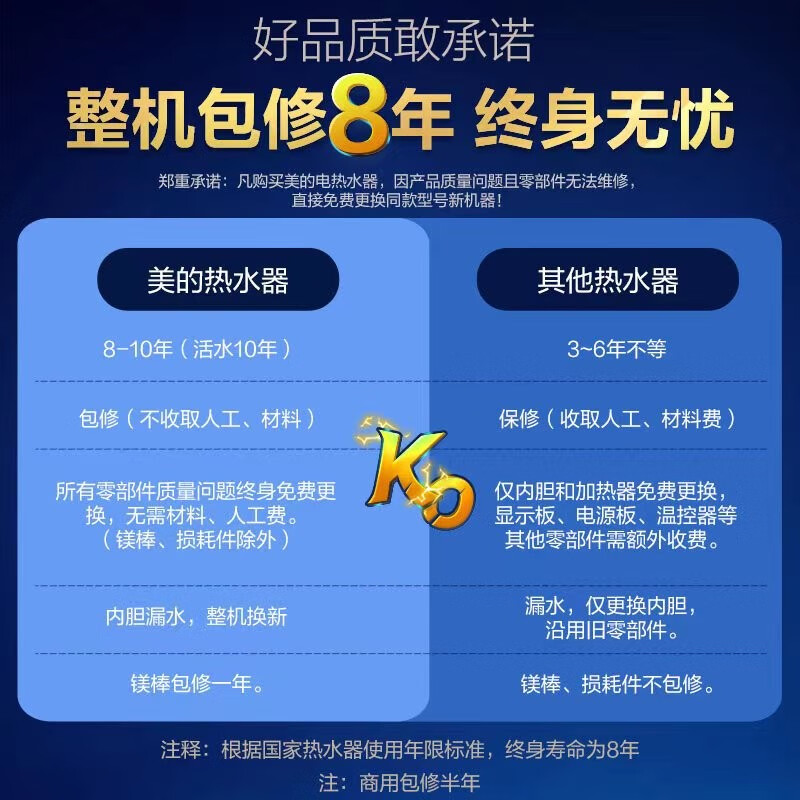 好品质敢承诺

整机包修8年 终身无忧

郑重承诺：凡购买美的电热水器，因产品质量问题且零部件无法维修，直接免费更换同款型号新机器！

| 美的热水器 | 其他热水器 |
|---|---|
| 8-10年（活水10年） | 3~6年不等 |
| 包修（不收取人工、材料） | 保修（收取人工、材料费） |
| 所有零部件质量问题终身免费更换，无需材料、人工费。（镁棒、损耗件除外） | 仅内胆和加热器免费更换，显示板、电源板、温控器等其他零部件需额外收费。 |
| 内胆漏水，整机换新 | 漏水，仅更换内胆，沿用旧零部件。 |
| 镁棒包修一年。 | 镁棒、损耗件不包修。 |

KO

注释：根据国家热水器使用年限标准，终身寿命为8年

注：商用包修半年